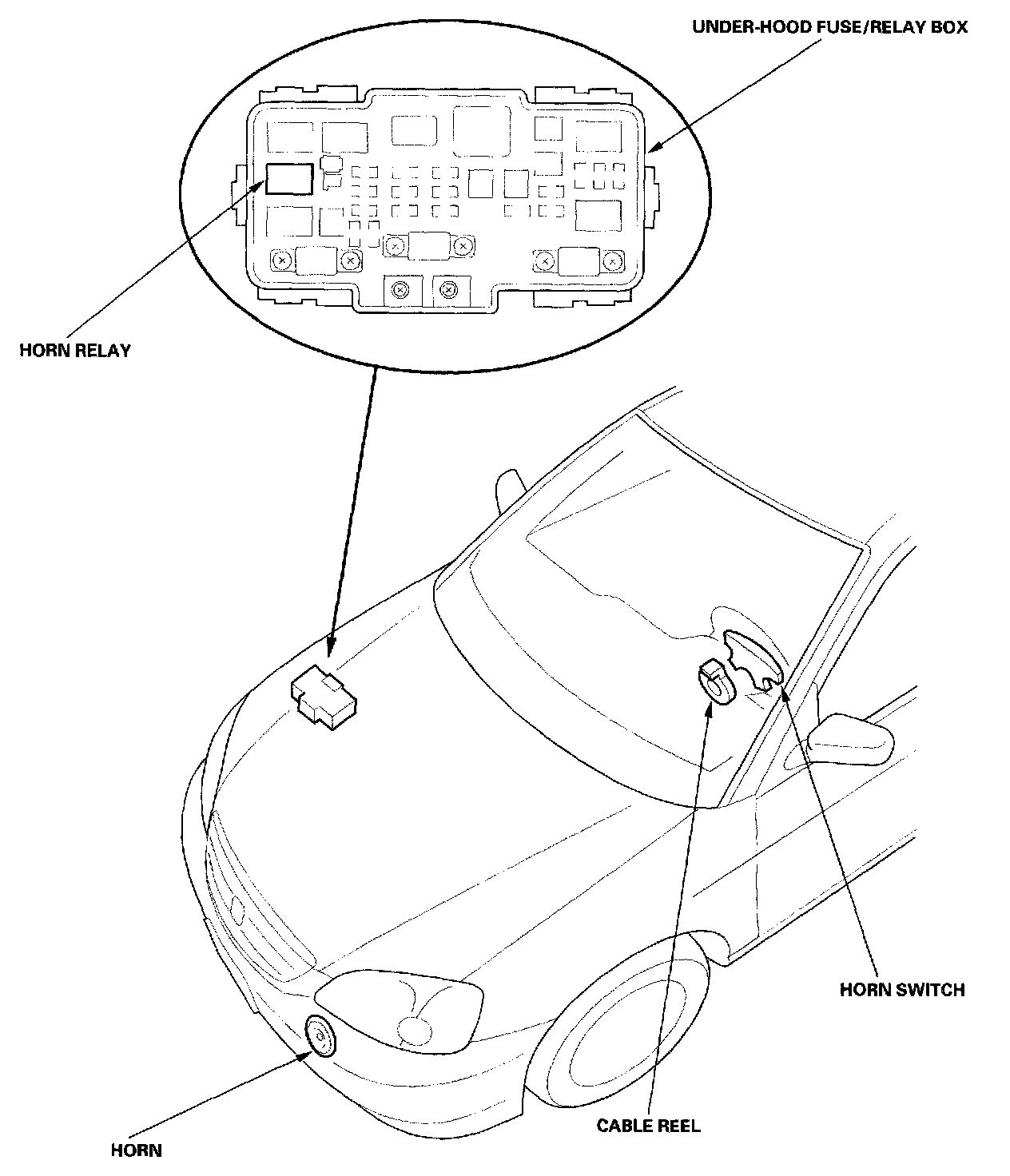 UNDER-HOOD FUSE/RELAY BOX

HORN RELAY

HORN SWITCH

CABLE REEL

HORN